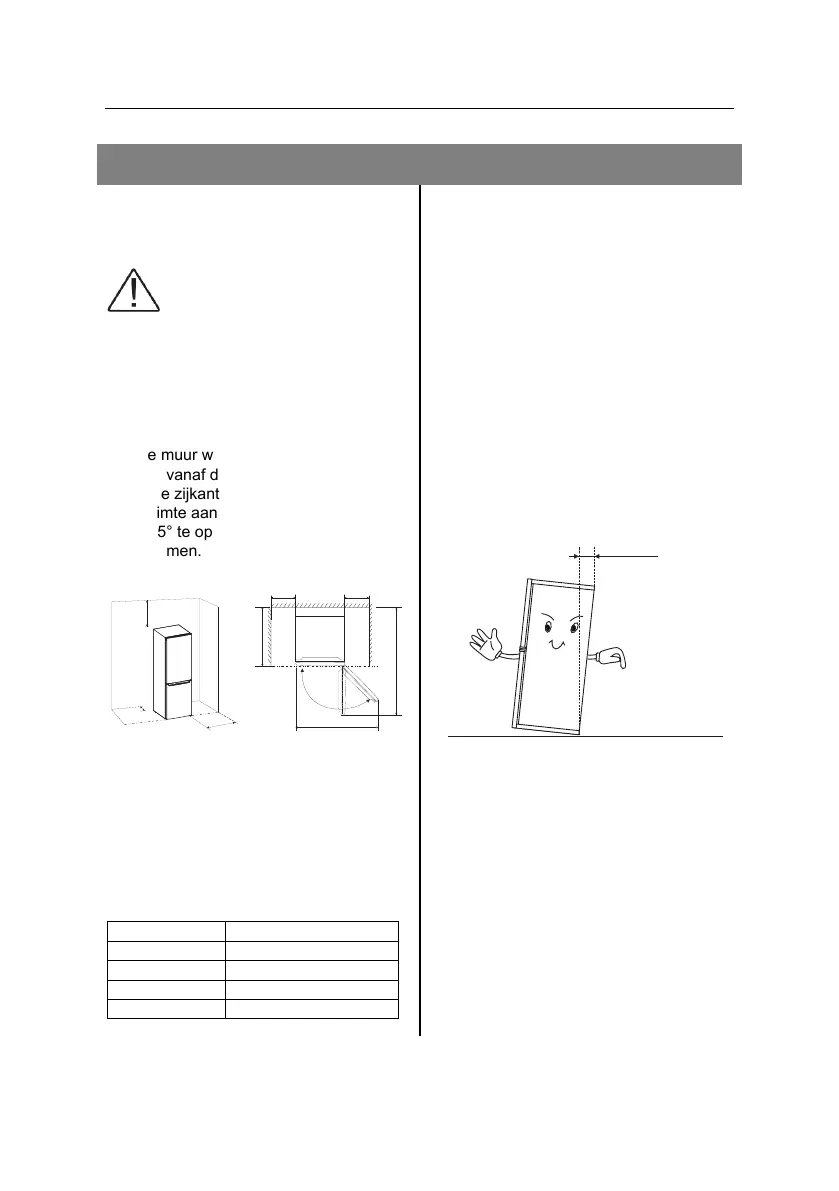 e muur w
vanaf d
e zijkant
imte aan
5° te op
men.